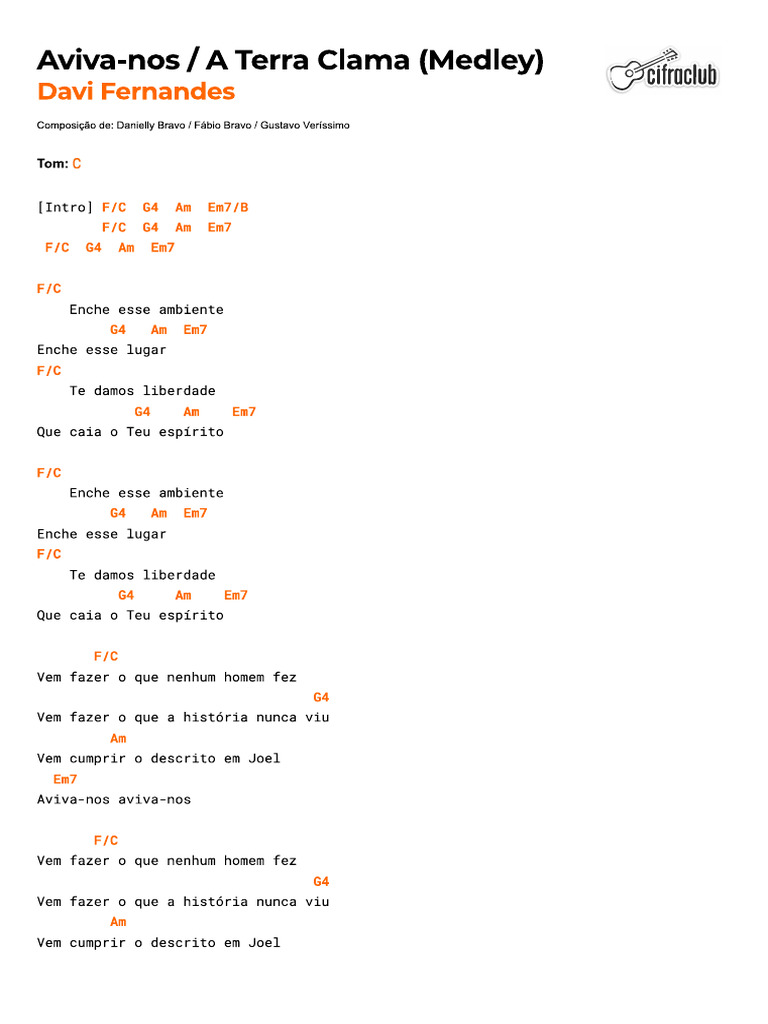 Aviva-nos / A Terra Clama (Medley)
Davi Fernandes

cifraclub

Composição de: Danielly Bravo / Fábio Bravo / Gustavo Veríssimo

Tom: C

[Intro] F/C G4 Am Em7/B
F/C G4 Am Em7
F/C G4 Am Em7

F/C
Enche esse ambiente
G4 Am Em7
Enche esse lugar
F/C
Te damos liberdade
G4 Am Em7
Que caia o Teu espírito

F/C
Enche esse ambiente
G4 Am Em7
Enche esse lugar
F/C
Te damos liberdade
G4 Am Em7
Que caia o Teu espírito

F/C
Vem fazer o que nenhum homem fez
G4
Vem fazer o que a história nunca viu
Am
Vem cumprir o descrito em Joel
Em7
Aviva-nos aviva-nos

F/C
Vem fazer o que nenhum homem fez
G4
Vem fazer o que a história nunca viu
Am
Vem cumprir o descrito em Joel